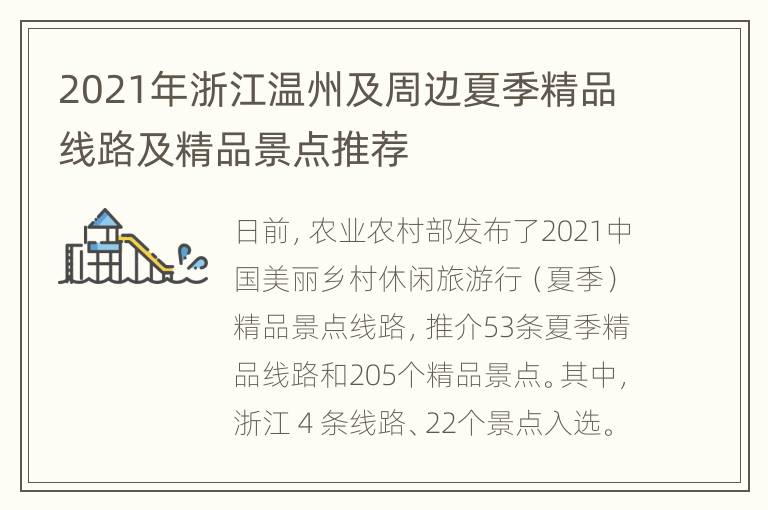 2021年浙江温州及周边夏季精品线路及精品景点推荐

日前，农业农村部发布了2021中国美丽乡村休闲旅游行（夏季）精品景点线路，推介53条夏季精品线路和205个精品景点。其中，浙江 4 条线路、22个景点入选。